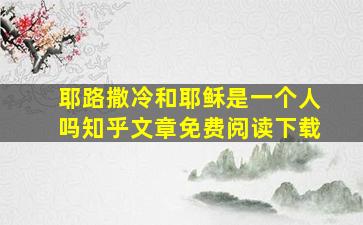 耶路撒冷和耶稣是一个人吗知乎文章免费阅读下载